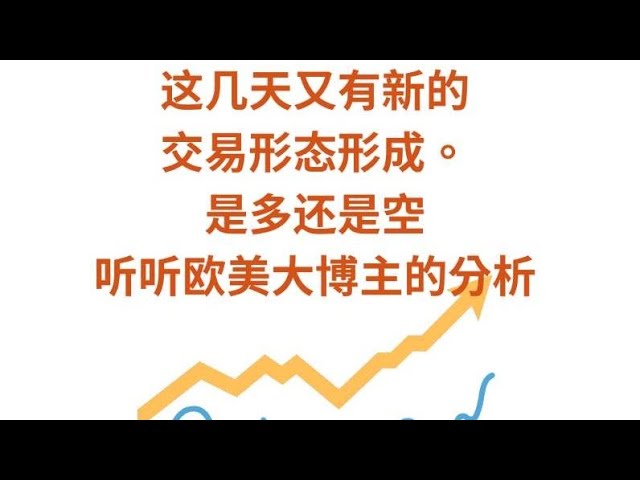 这几天又有新的
交易形态形成。
是多还是空
听听欧美大博主的分析